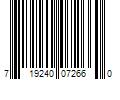 7 19240 07266 0